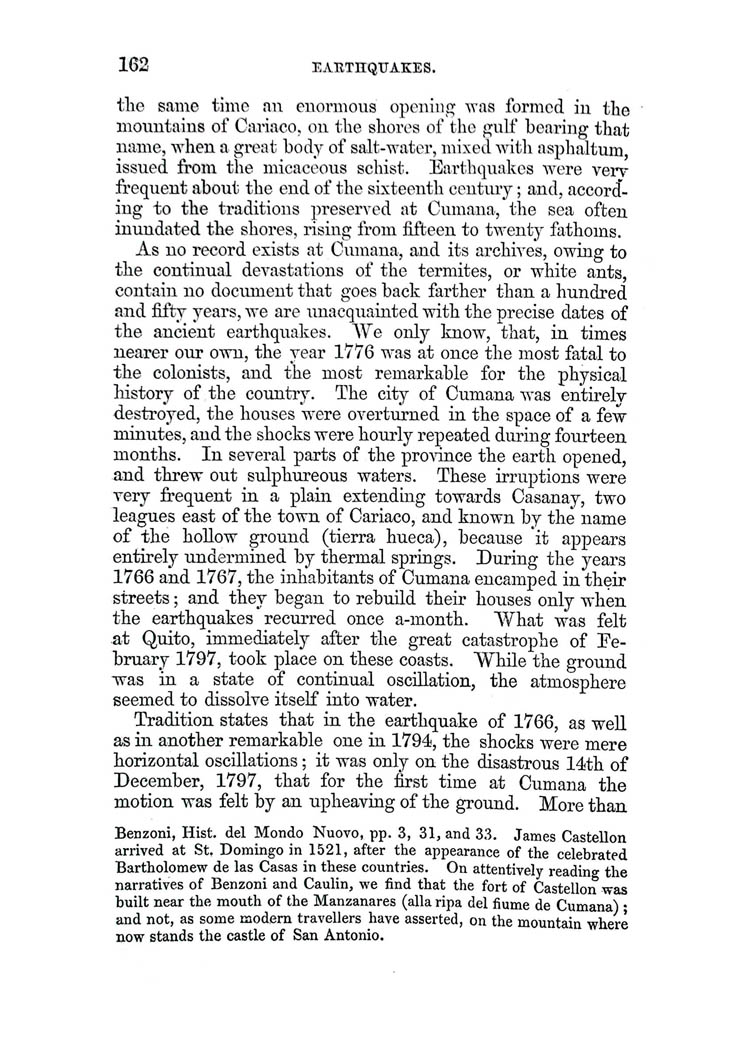 162 EARTHQUAKES.

the same time an enormous opening was formed in the mountains of Cariaco, on the shores of the gulf bearing that name, when a great body of salt-water, mixed with asphaltum, issued from the micaceous schist. Earthquakes were very frequent about the end of the sixteenth century; and, according to the traditions preserved at Cumana, the sea often inundated the shores, rising from fifteen to twenty fathoms.

As no record exists at Cumana, and its archives, owing to the continual devastations of the termites, or white ants, contain no document that goes back farther than a hundred and fifty years, we are unacquainted with the precise dates of the ancient earthquakes. We only know, that, in times nearer our own, the year 1776 was at once the most fatal to the colonists, and the most remarkable for the physical history of the country. The city of Cumana was entirely destroyed, the houses were overturned in the space of a few minutes, and the shocks were hourly repeated during fourteen months. In several parts of the province the earth opened, and threw out sulphureous waters. These irruptions were very frequent in a plain extending towards Casanay, two leagues east of the town of Cariaco, and known by the name of the hollow ground (tierra hueca), because it appears entirely undermined by thermal springs. During the years 1766 and 1767, the inhabitants of Cumana encamped in their streets; and they began to rebuild their houses only when the earthquakes recurred once a-month. What was felt at Quito, immediately after the great catastrophe of February 1797, took place on these coasts. While the ground was in a state of continual oscillation, the atmosphere seemed to dissolve itself into water.

Tradition states that in the earthquake of 1766, as well as in another remarkable one in 1794, the shocks were mere horizontal oscillations; it was only on the disastrous 14th of December, 1797, that for the first time at Cumana the motion was felt by an upheaving of the ground. More than

Benzoni, Hist. del Mondo Nuovo, pp. 3, 31, and 33. James Castellon arrived at St. Domingo in 1521, after the appearance of the celebrated Bartholomew de las Casas in these countries. On attentively reading the narratives of Benzoni and Caulin, we find that the fort of Castellon was built near the mouth of the Manzanares (alla ripa del fiume de Cumana); and not, as some modern travellers have asserted, on the mountain where now stands the castle of San Antonio.